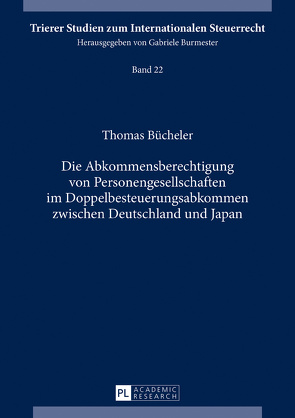 Trierer Studien zum Internationalen Steuerrecht
Herausgegeben von Gabriele Burmester

Band 22

Thomas Bücheler

Die Abkommensberechtigung von Personengesellschaften im Doppelbesteuerungsabkommen zwischen Deutschland und Japan

PL ACADEMIC RESEARCH